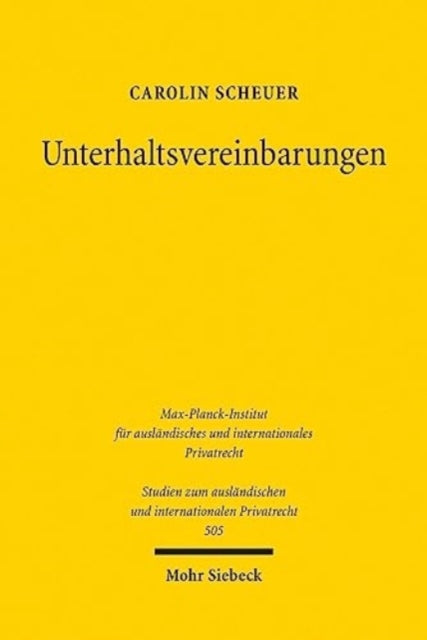 CAROLIN SCHEUER

Unterhaltsvereinbarungen

Max-Planck-Institut für ausländisches und internationales Privatrecht

Studien zum ausländischen und internationalen Privatrecht 505

Mohr Siebeck